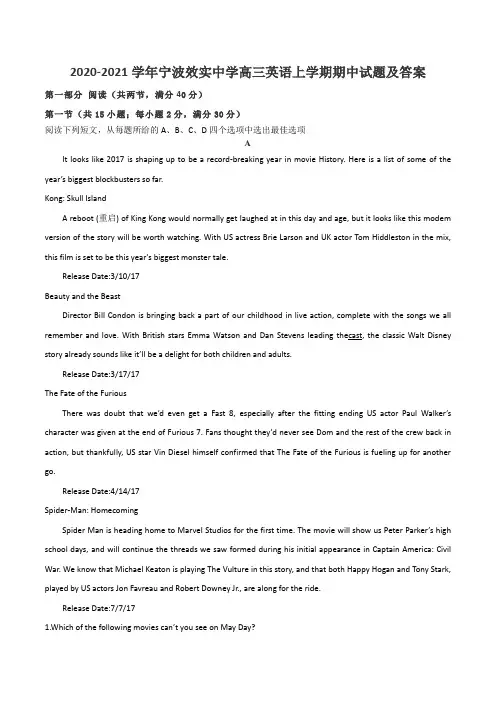 2020-2021 学年宁波效实中学高三英语上学期期中试题及答案

第一部分 阅读（共两节，满分 40 分）

第一节（共 15 小题；每小题 2 分，满分 30 分）

阅读下列短文，从每题所给的 A、B、C、D 四个选项中选出最佳选项

A

It looks like 2017 is shaping up to be a record-breaking year in movie History. Here is a list of some of the year's biggest blockbusters so far.

Kong: Skull Island

A reboot (重启) of King Kong would normally get laughed at in this day and age, but it looks like this modem version of the story will be worth watching. With US actress Brie Larson and UK actor Tom Hiddleston in the mix, this film is set to be this year's biggest monster tale.

Release Date:3/10/17

Beauty and the Beast

Director Bill Condon is bringing back a part of our childhood in live action, complete with the songs we all remember and love. With British stars Emma Watson and Dan Stevens leading thecast, the classic Walt Disney story already sounds like it'll be a delight for both children and adults.

Release Date:3/17/17

The Fate of the Furious

There was doubt that we'd even get a Fast 8, especially after the fitting ending US actor Paul Walker's character was given at the end of Furious 7. Fans thought they'd never see Dom and the rest of the crew back in action, but thankfully, US star Vin Diesel himself confirmed that The Fate of the Furious is fueling up for another go.

Release Date:4/14/17

Spider-Man: Homecoming

Spider Man is heading home to Marvel Studios for the first time. The movie will show us Peter Parker's high school days, and will continue the threads we saw formed during his initial appearance in Captain America: Civil War. We know that Michael Keaton is playing The Vulture in this story, and that both Happy Hogan and Tony Stark, played by US actors Jon Favreau and Robert Downey Jr., are along for the ride.

Release Date:7/7/17

1.Which of the following movies can't you see on May Day?